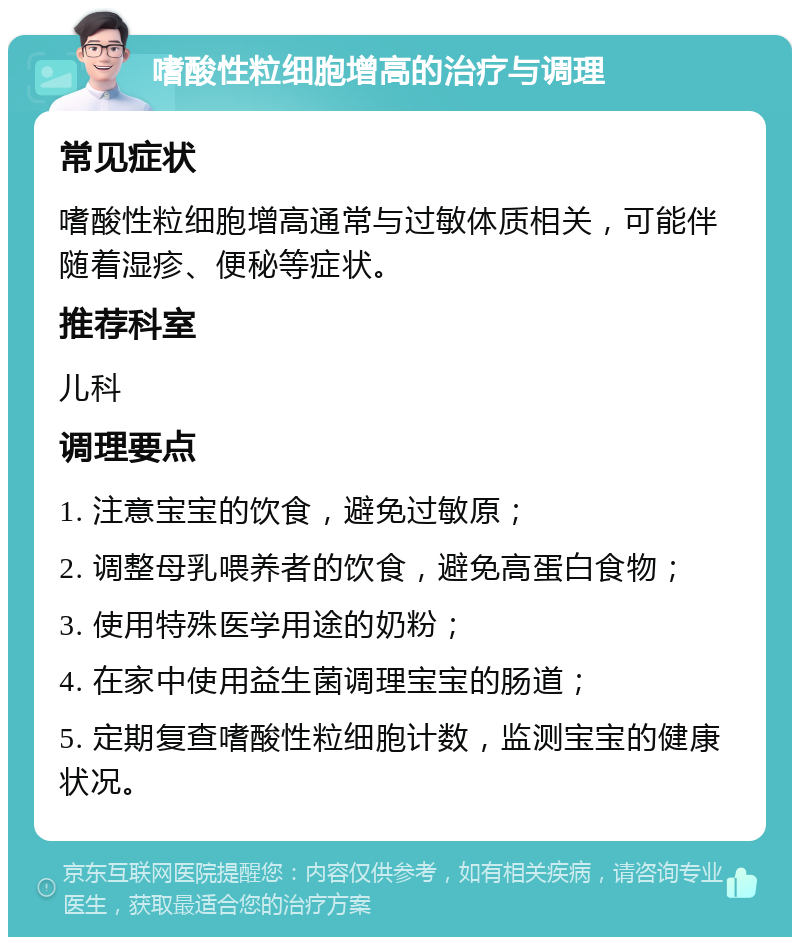 嗜酸性粒细胞增高的治疗与调理

常见症状

嗜酸性粒细胞增高通常与过敏体质相关，可能伴随着湿疹、便秘等症状。

推荐科室

儿科

调理要点

1. 注意宝宝的饮食，避免过敏原；

2. 调整母乳喂养者的饮食，避免高蛋白食物；

3. 使用特殊医学用途的奶粉；

4. 在家中使用益生菌调理宝宝的肠道；

5. 定期复查嗜酸性粒细胞计数，监测宝宝的健康状况。

京东互联网医院提醒您：内容仅供参考，如有相关疾病，请咨询专业医生，获取最适合您的治疗方案